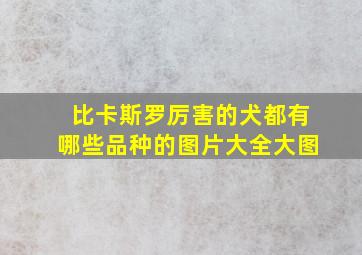 比卡斯罗厉害的犬都有哪些品种的图片大全大图